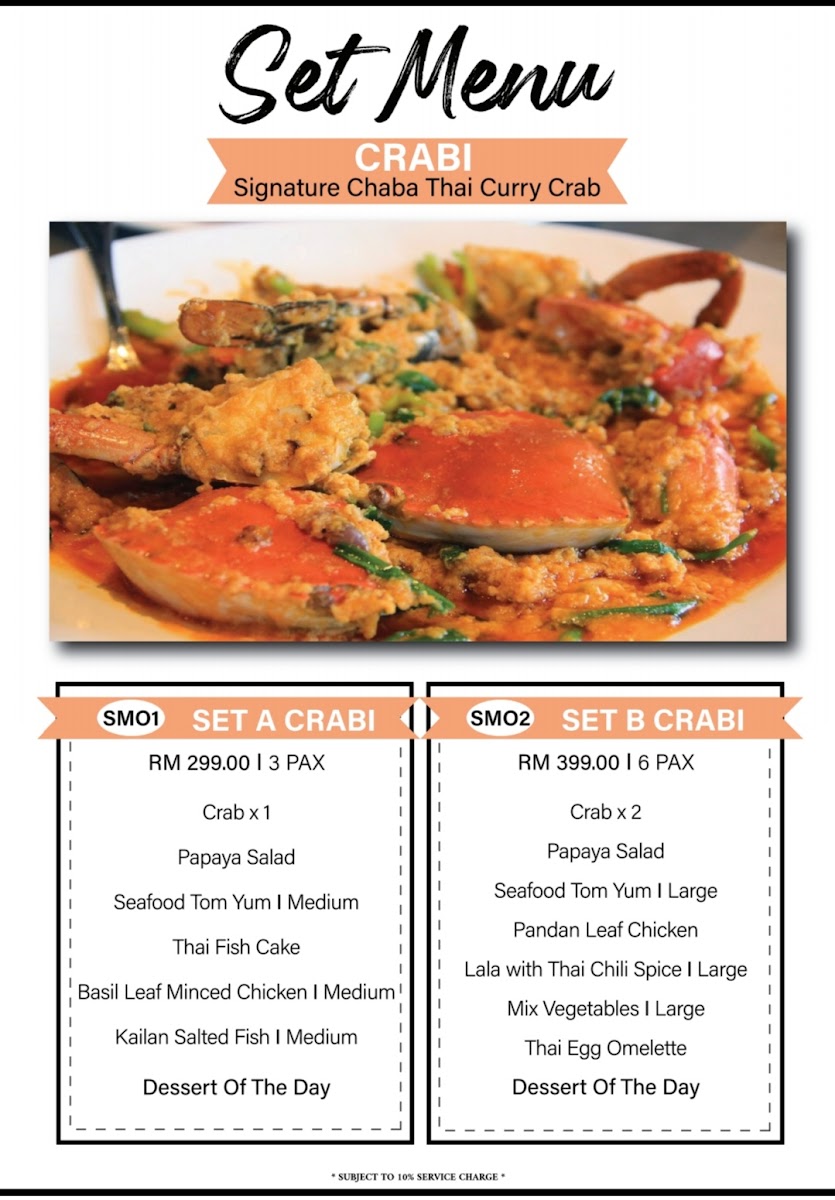 Set Menu

CRABI
Signature Chaba Thai Curry Crab

SMO1 SET A CRABI

RM 299.00 I 3 PAX

Crab x 1

Papaya Salad

Seafood Tom Yum I Medium

Thai Fish Cake

Basil Leaf Minced Chicken I Medium

Kailan Salted Fish I Medium

Dessert Of The Day

SMO2 SET B CRABI

RM 399.00 I 6 PAX

Crab x 2

Papaya Salad

Seafood Tom Yum I Large

Pandan Leaf Chicken

Lala with Thai Chili Spice I Large

Mix Vegetables I Large

Thai Egg Omelette

Dessert Of The Day

* SUBJECT TO 10% SERVICE CHARGE *